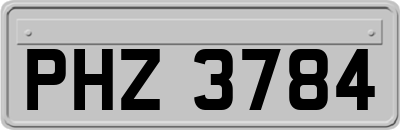 PHZ 3784